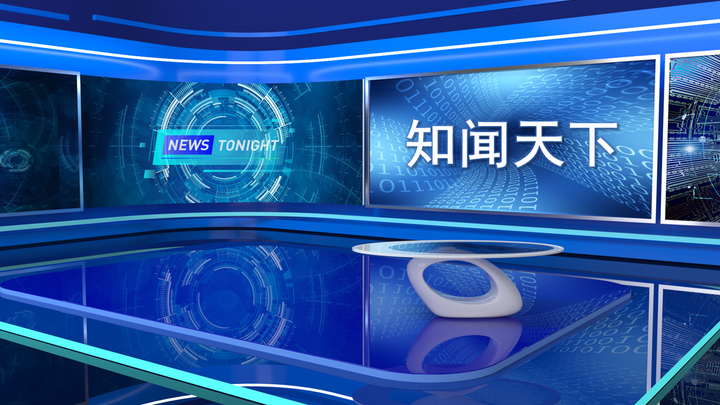 NEWS TONIGHT

知闻天下